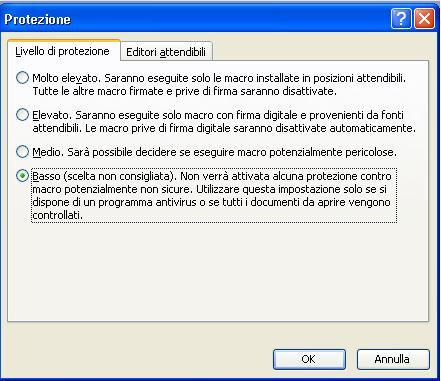 Protezione

?

Livello di protezione

Editori attendibili

Molto elevato. Saranno eseguite solo le macro installate in posizioni attendibili. Tutte le altre macro firmate e prive di firma saranno disattivate.

Elevato. Saranno eseguite solo macro con firma digitale e provenienti da fonti attendibili. Le macro prive di firma digitale saranno disattivate automaticamente.

Medio. Sarà possibile decidere se eseguire macro potenzialmente pericolose.

Basso (scelta non consigliata). Non verrà attivata alcuna protezione contro macro potenzialmente non sicure. Utilizzare questa impostazione solo se si dispone di un programma antivirus o se tutti i documenti da aprire vengono controllati.

OK

Annulla